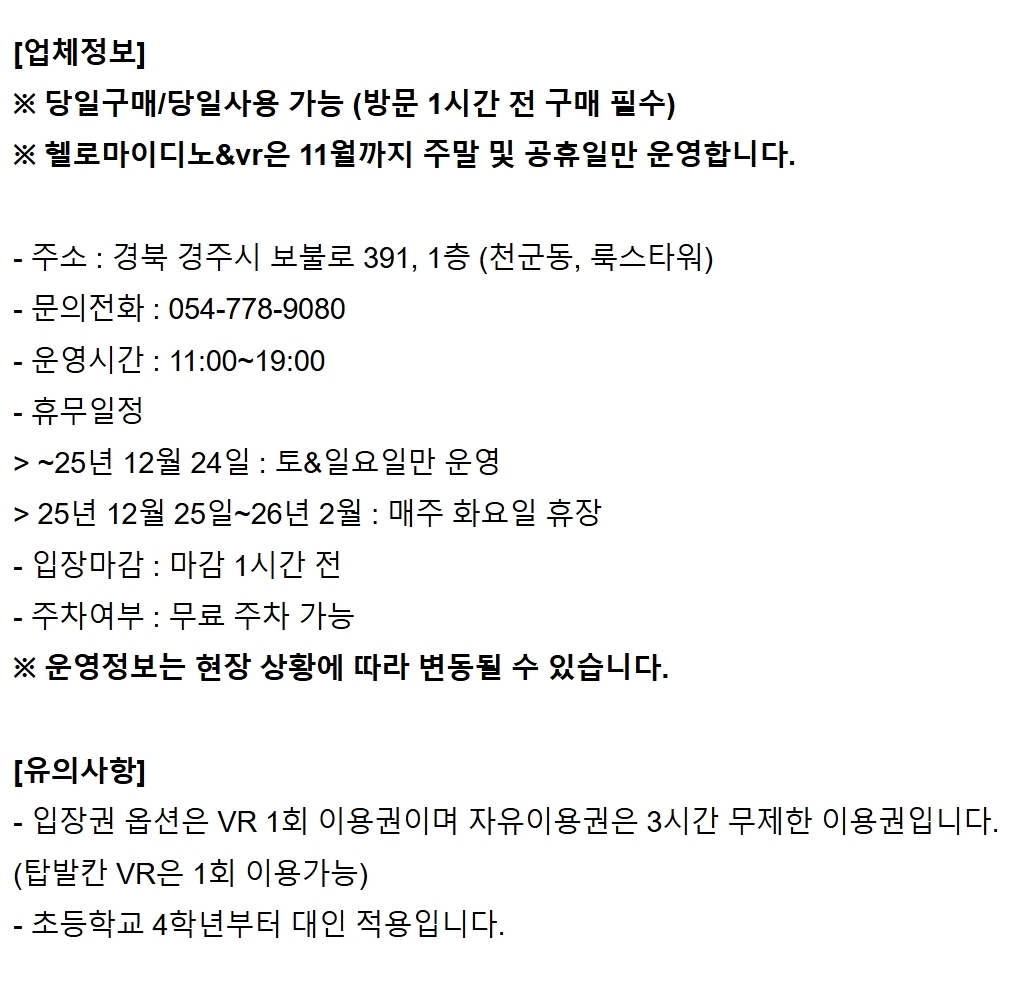 [업체정보]
※ 당일구매/당일사용 가능 (방문 1시간 전 구매 필수)
※ 헬로마이디노&vr은 11월까지 주말 및 공휴일만 운영합니다.

- 주소 : 경북 경주시 보불로 391, 1층 (천군동, 룩스타워)
- 문의전화 : 054-778-9080
- 운영시간 : 11:00~19:00
- 휴무일정
> ~25년 12월 24일 : 토&일요일만 운영
> 25년 12월 25일~26년 2월 : 매주 화요일 휴장
- 입장마감 : 마감 1시간 전
- 주차여부 : 무료 주차 가능
※ 운영정보는 현장 상황에 따라 변동될 수 있습니다.

[유의사항]
- 입장권 옵션은 VR 1회 이용권이며 자유이용권은 3시간 무제한 이용권입니다.
(탑발칸 VR은 1회 이용가능)
- 초등학교 4학년부터 대인 적용입니다.